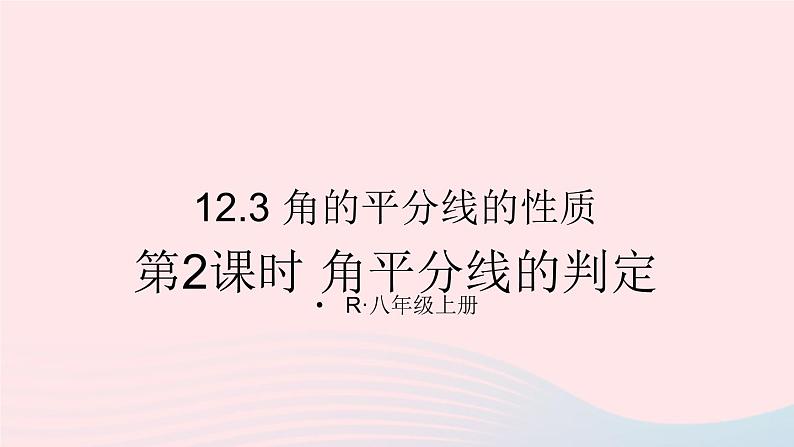 12.3 角的平分线的性质

第2课时 角平分线的判定

• R·八年级上册